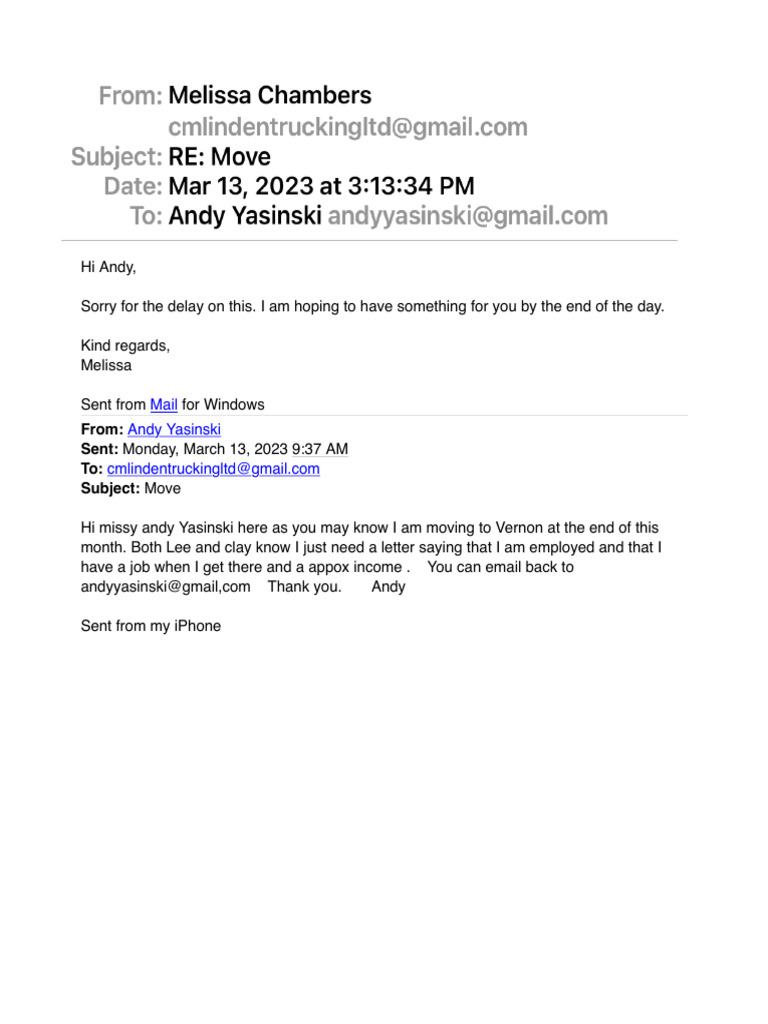 From: Melissa Chambers
cmlindentruckingltd@gmail.com
Subject: RE: Move
Date: Mar 13, 2023 at 3:13:34 PM
To: Andy Yasinski andyyasinski@gmail.com

Hi Andy,

Sorry for the delay on this. I am hoping to have something for you by the end of the day.

Kind regards,
Melissa

Sent from Mail for Windows

From: Andy Yasinski
Sent: Monday, March 13, 2023 9:37 AM
To: cmlindentruckingltd@gmail.com
Subject: Move

Hi missy andy Yasinski here as you may know I am moving to Vernon at the end of this month. Both Lee and clay know I just need a letter saying that I am employed and that I have a job when I get there and a appox income . You can email back to andyyasinski@gmail,com Thank you. Andy

Sent from my iPhone